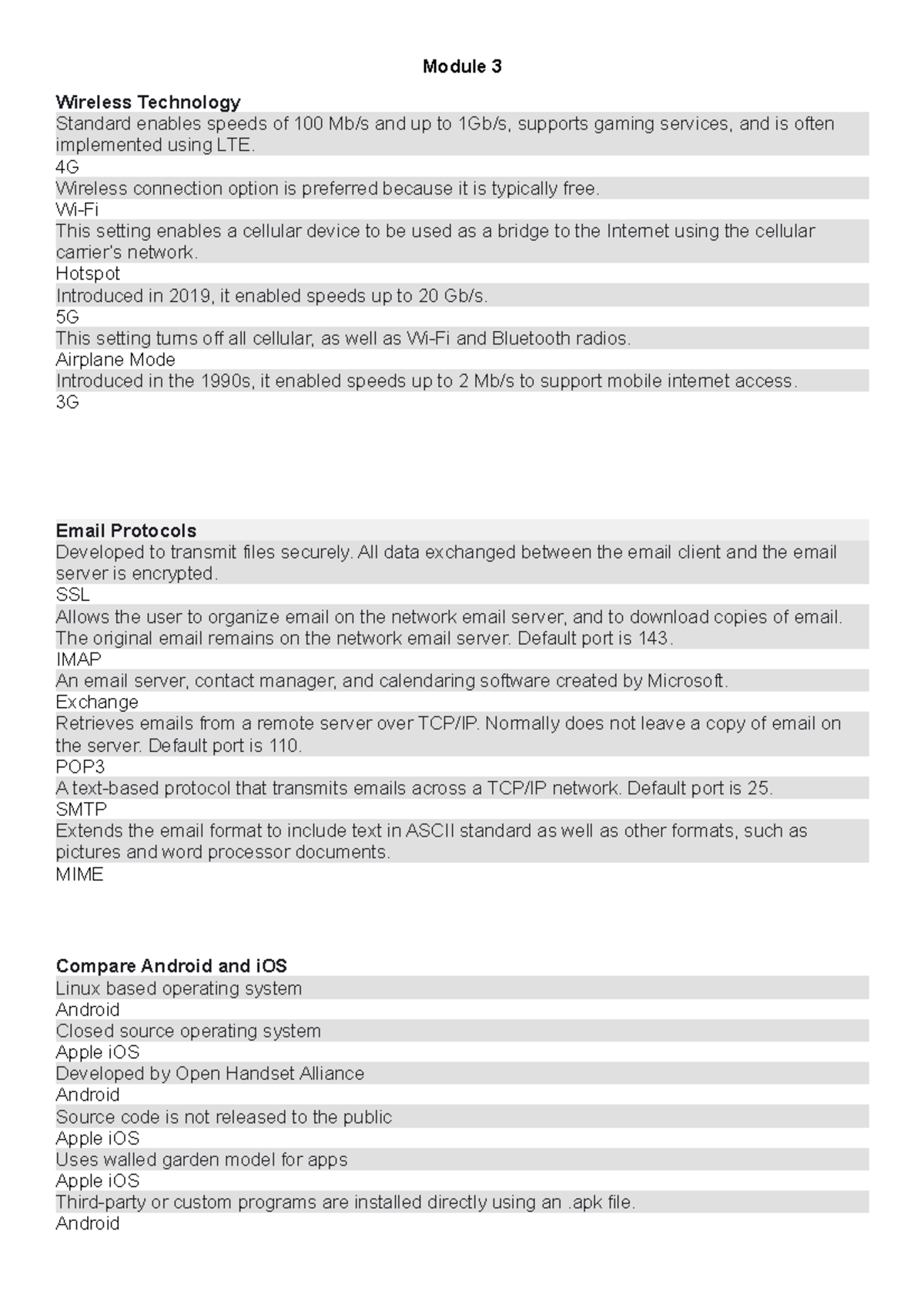 Module 3

Wireless Technology
Standard enables speeds of 100 Mb/s and up to 1Gb/s, supports gaming services, and is often implemented using LTE.
4G
Wireless connection option is preferred because it is typically free.
Wi-Fi
This setting enables a cellular device to be used as a bridge to the Internet using the cellular carrier's network.
Hotspot
Introduced in 2019, it enabled speeds up to 20 Gb/s.
5G
This setting turns off all cellular, as well as Wi-Fi and Bluetooth radios.
Airplane Mode
Introduced in the 1990s, it enabled speeds up to 2 Mb/s to support mobile internet access.
3G

Email Protocols
Developed to transmit files securely. All data exchanged between the email client and the email server is encrypted.
SSL
Allows the user to organize email on the network email server, and to download copies of email. The original email remains on the network email server. Default port is 143.
IMAP
An email server, contact manager, and calendaring software created by Microsoft.
Exchange
Retrieves emails from a remote server over TCP/IP. Normally does not leave a copy of email on the server. Default port is 110.
POP3
A text-based protocol that transmits emails across a TCP/IP network. Default port is 25.
SMTP
Extends the email format to include text in ASCII standard as well as other formats, such as pictures and word processor documents.
MIME

Compare Android and iOS
Linux based operating system
Android
Closed source operating system
Apple iOS
Developed by Open Handset Alliance
Android
Source code is not released to the public
Apple iOS
Uses walled garden model for apps
Apple iOS
Third-party or custom programs are installed directly using an .apk file.
Android